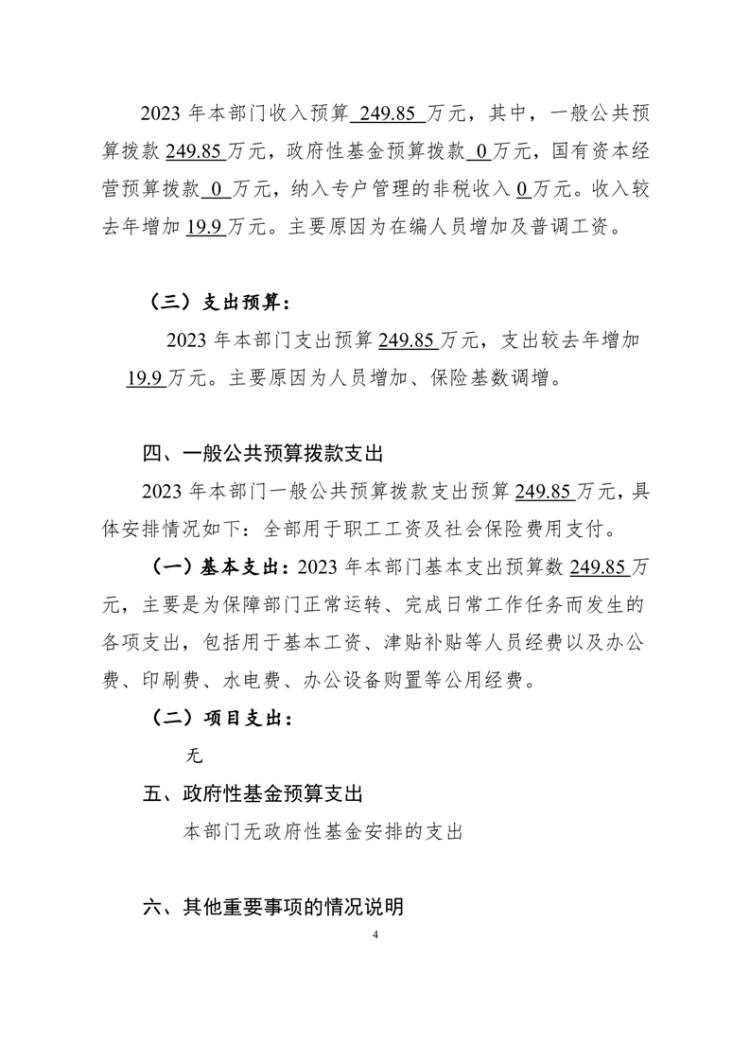 2023 年本部门收入预算 249.85 万元，其中，一般公共预算拨款 249.85 万元，政府性基金预算拨款 0 万元，国有资本经营预算拨款 0 万元，纳入专户管理的非税收入 0 万元。收入较去年增加 19.9 万元。主要原因为在编人员增加及普调工资。

（三）支出预算：

2023 年本部门支出预算 249.85 万元，支出较去年增加 19.9 万元。主要原因为人员增加、保险基数调增。

四、一般公共预算拨款支出

2023 年本部门一般公共预算拨款支出预算 249.85 万元，具体安排情况如下：全部用于职工工资及社会保险费用支付。

（一）基本支出：2023 年本部门基本支出预算数 249.85 万元，主要是为保障部门正常运转、完成日常工作任务而发生的各项支出，包括用于基本工资、津贴补贴等人员经费以及办公费、印刷费、水电费、办公设备购置等公用经费。

（二）项目支出：

无

五、政府性基金预算支出

本部门无政府性基金安排的支出

六、其他重要事项的情况说明

4